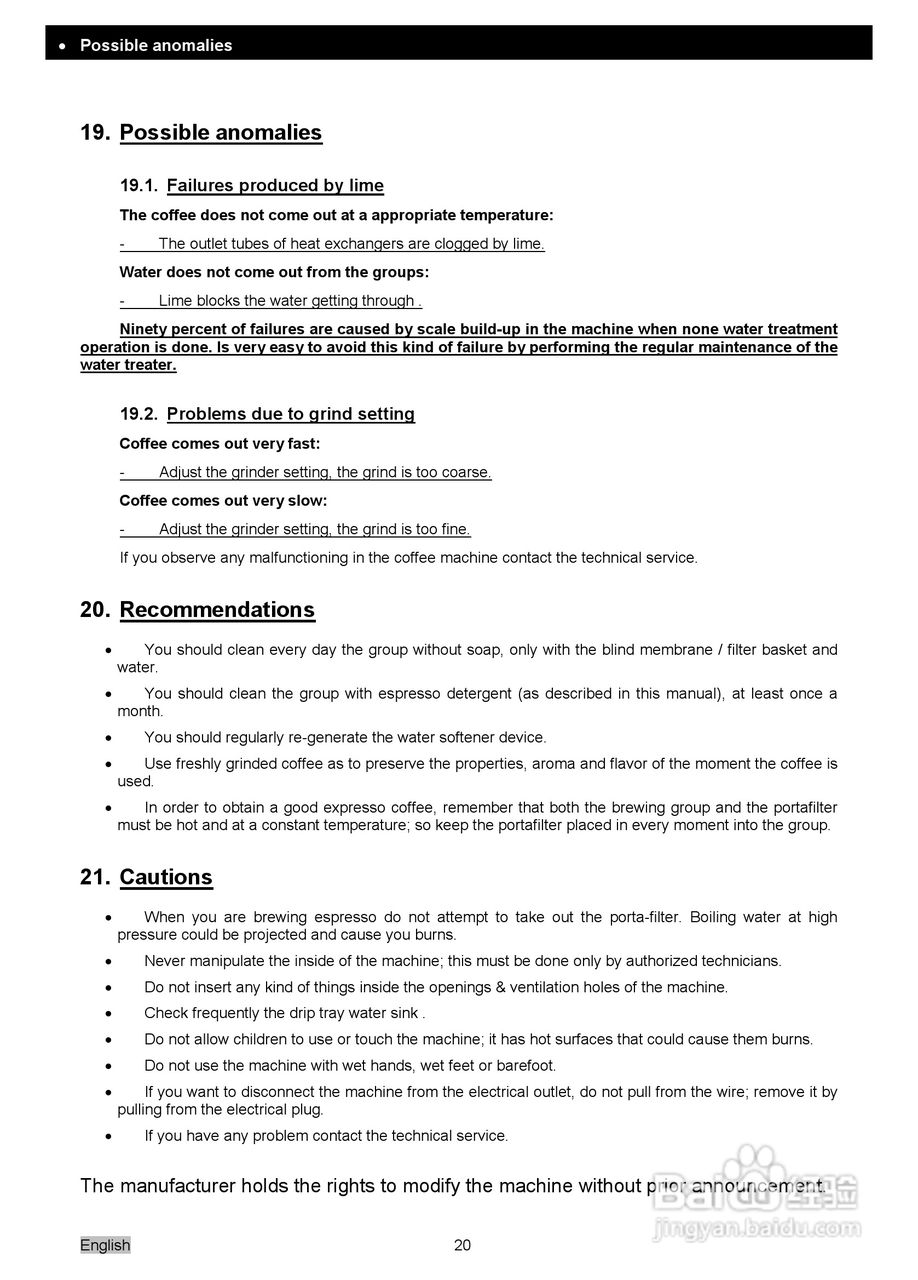 • Possible anomalies

19. Possible anomalies

19.1. Failures produced by lime

The coffee does not come out at a appropriate temperature:

- The outlet tubes of heat exchangers are clogged by lime.

Water does not come out from the groups:

- Lime blocks the water getting through .

Ninety percent of failures are caused by scale build-up in the machine when none water treatment operation is done. Is very easy to avoid this kind of failure by performing the regular maintenance of the water treater.

19.2. Problems due to grind setting

Coffee comes out very fast:

- Adjust the grinder setting, the grind is too coarse.

Coffee comes out very slow:

- Adjust the grinder setting, the grind is too fine.

If you observe any malfunctioning in the coffee machine contact the technical service.

20. Recommendations

• You should clean every day the group without soap, only with the blind membrane / filter basket and water.
• You should clean the group with espresso detergent (as described in this manual), at least once a month.
• You should regularly re-generate the water softener device.
• Use freshly grinded coffee as to preserve the properties, aroma and flavor of the moment the coffee is used.
• In order to obtain a good expresso coffee, remember that both the brewing group and the portafilter must be hot and at a constant temperature; so keep the portafilter placed in every moment into the group.

21. Cautions

• When you are brewing espresso do not attempt to take out the porta-filter. Boiling water at high pressure could be projected and cause you burns.
• Never manipulate the inside of the machine; this must be done only by authorized technicians.
• Do not insert any kind of things inside the openings & ventilation holes of the machine.
• Check frequently the drip tray water sink .
• Do not allow children to use or touch the machine; it has hot surfaces that could cause them burns.
• Do not use the machine with wet hands, wet feet or barefoot.
• If you want to disconnect the machine from the electrical outlet, do not pull from the wire; remove it by pulling from the electrical plug.
• If you have any problem contact the technical service.

The manufacturer holds the rights to modify the machine without prior announcement.

English 20

Baidu 经验
jingyan.baidu.com